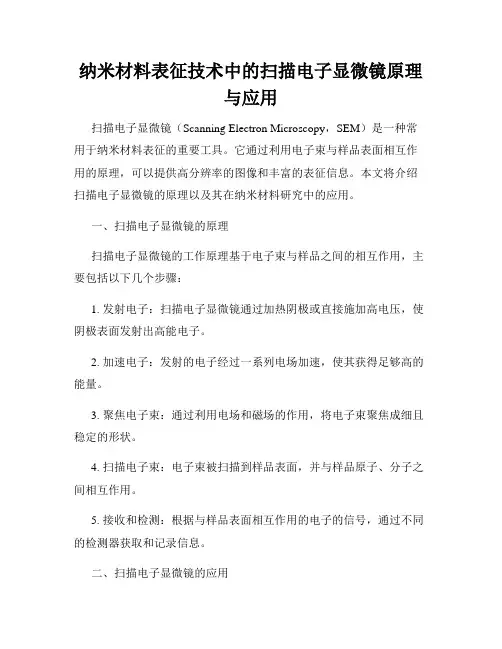 纳米材料表征技术中的扫描电子显微镜原理与应用

扫描电子显微镜（Scanning Electron Microscopy，SEM）是一种常用于纳米材料表征的重要工具。它通过利用电子束与样品表面相互作用的原理，可以提供高分辨率的图像和丰富的表征信息。本文将介绍扫描电子显微镜的原理以及其在纳米材料研究中的应用。

一、扫描电子显微镜的原理

扫描电子显微镜的工作原理基于电子束与样品之间的相互作用，主要包括以下几个步骤：

1. 发射电子：扫描电子显微镜通过加热阴极或直接施加高电压，使阴极表面发射出高能电子。

2. 加速电子：发射的电子经过一系列电场加速，使其获得足够高的能量。

3. 聚焦电子束：通过利用电场和磁场的作用，将电子束聚焦成细且稳定的形状。

4. 扫描电子束：电子束被扫描到样品表面，并与样品原子、分子之间相互作用。

5. 接收和检测：根据与样品表面相互作用的电子的信号，通过不同的检测器获取和记录信息。

二、扫描电子显微镜的应用